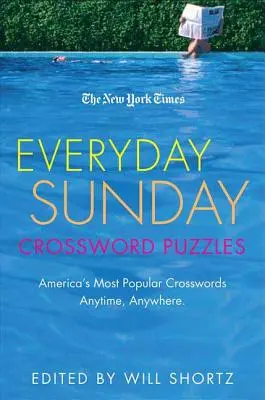 The New York Times

EVERYDAY SUNDAY

CROSSWORD PUZZLES

America's Most Popular Crosswords Anytime, Anywhere.

EDITED BY WILL SHORTZ